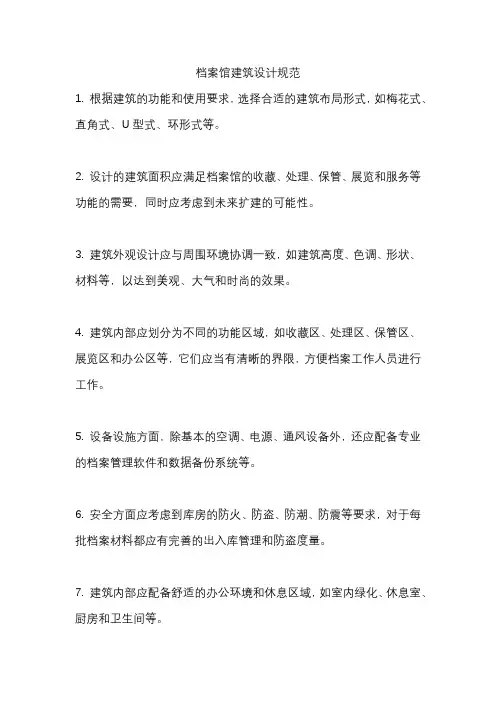 档案馆建筑设计规范

1. 根据建筑的功能和使用要求，选择合适的建筑布局形式，如梅花式、直角式、U 型式、环形式等。

2. 设计的建筑面积应满足档案馆的收藏、处理、保管、展览和服务等功能的需要，同时应考虑到未来扩建的可能性。

3. 建筑外观设计应与周围环境协调一致，如建筑高度、色调、形状、材料等，以达到美观、大气和时尚的效果。

4. 建筑内部应划分为不同的功能区域，如收藏区、处理区、保管区、展览区和办公区等，它们应当有清晰的界限，方便档案工作人员进行工作。

5. 设备设施方面，除基本的空调、电源、通风设备外，还应配备专业的档案管理软件和数据备份系统等。

6. 安全方面应考虑到库房的防火、防盗、防潮、防震等要求，对于每批档案材料都应有完善的出入库管理和防盗度量。

7. 建筑内部应配备舒适的办公环境和休息区域，如室内绿化、休息室、厨房和卫生间等。